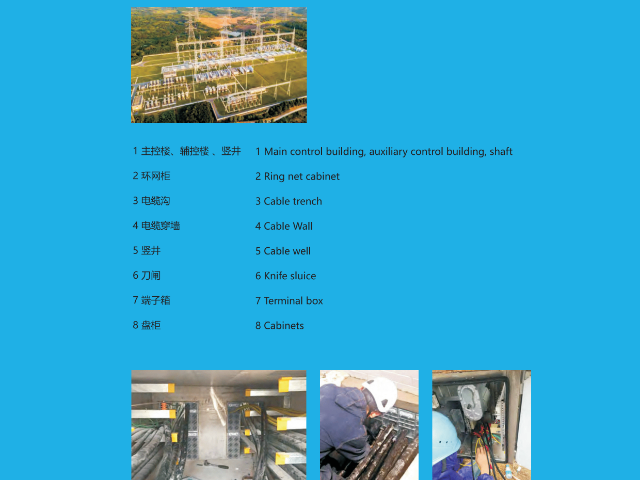 1 主控楼、辅控楼 、竖井
2 环网柜
3 电缆沟
4 电缆穿墙
5 竖井
6 刀闸
7 端子箱
8 盘柜

1 Main control building, auxiliary control building, shaft
2 Ring net cabinet
3 Cable trench
4 Cable Wall
5 Cable well
6 Knife sluice
7 Terminal box
8 Cabinets